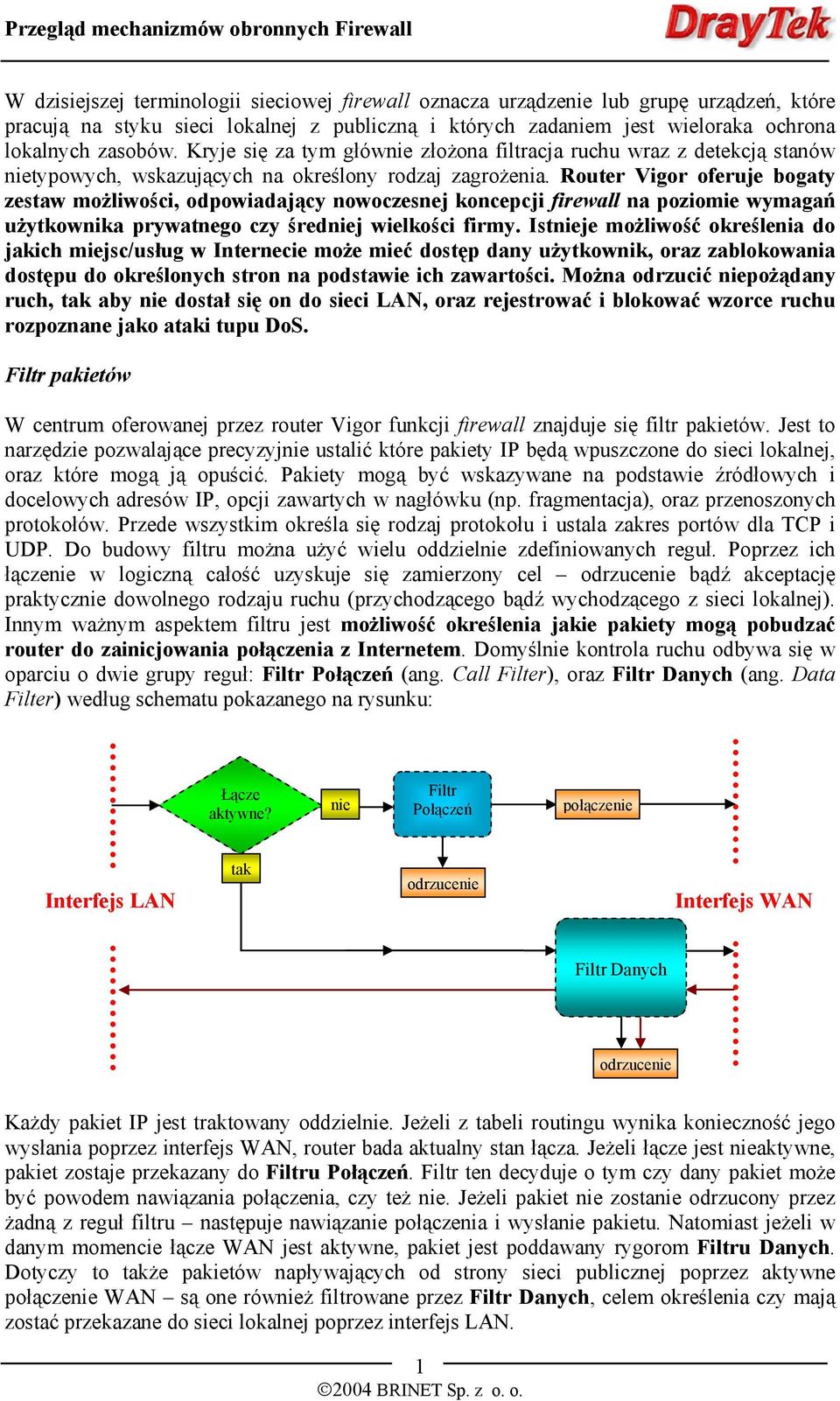 Przegląd mechanizmów obronnych Firewall

DrayTek

W dzisiejszej terminologii sieciowej firewall oznacza urządzenie lub grupę urządzeń, które pracują na styku sieci lokalnej z publiczną i których zadaniem jest wieloraka ochrona lokalnych zasobów. Kryje się za tym głównie złożona filtracja ruchu wraz z detekcją stanów nietypowych, wskazujących na określony rodzaj zagrożenia. Router Vigor oferuje bogaty zestaw możliwości, odpowiadający nowoczesnej koncepcji firewall na poziomie wymagań użytkownika prywatnego czy średniej wielkości firmy. Istnieje możliwość określenia do jakich miejsc/usług w Internecie może mieć dostęp dany użytkownik, oraz zablokowania dostępu do określonych stron na podstawie ich zawartości. Można odrzucić niepożądany ruch, tak aby nie dostał się on do sieci LAN, oraz rejestrować i blokować wzorce ruchu rozpoznane jako ataki tupu DoS.

Filtr pakietów

W centrum oferowanej przez router Vigor funkcji firewall znajduje się filtr pakietów. Jest to narzędzie pozwalające precyzyjnie ustalić które pakiety IP będą wpuszczone do sieci lokalnej, oraz które mogą ją opuścić. Pakiety mogą być wskazywane na podstawie źródłowych i docelowych adresów IP, opcji zawartych w nagłówku (np. fragmentacja), oraz przenoszonych protokołów. Przede wszystkim określa się rodzaj protokołu i ustala zakres portów dla TCP i UDP. Do budowy filtru można użyć wielu oddzielnie zdefiniowanych reguł. Poprzez ich łączenie w logiczną całość uzyskuje się zamierzony cel – odrzucenie bądź akceptację praktycznie dowolnego rodzaju ruchu (przychodzącego bądź wychodzącego z sieci lokalnej). Innym ważnym aspektem filtru jest możliwość określenia jakie pakiety mogą pobudzać router do zainicjowania połączenia z Internetem. Domyślnie kontrola ruchu odbywa się w oparciu o dwie grupy reguł: Filtr Połączeń (ang. Call Filter), oraz Filtr Danych (ang. Data Filter) według schematu pokazanego na rysunku:

Łącze aktywne?
nie
Filtr Połączeń
połączenie
tak
odrzucenie
Interfejs LAN
Interfejs WAN
Filtr Danych
odrzucenie

Każdy pakiet IP jest traktowany oddzielnie. Jeżeli z tabeli routingu wynika konieczność jego wysłania poprzez interfejs WAN, router bada aktualny stan łącza. Jeżeli łącze jest nieaktywne, pakiet zostaje przekazany do Filtru Połączeń. Filtr ten decyduje o tym czy dany pakiet może być powodem nawiązania połączenia, czy też nie. Jeżeli pakiet nie zostanie odrzucony przez żadną z reguł filtru – następuje nawiązanie połączenia i wysłanie pakietu. Natomiast jeżeli w danym momencie łącze WAN jest aktywne, pakiet jest poddawany rygorom Filtru Danych. Dotyczy to także pakietów napływających od strony sieci publicznej poprzez aktywne połączenie WAN – są one również filtrowane przez Filtr Danych, celem określenia czy mają zostać przekazane do sieci lokalnej poprzez interfejs LAN.

1
©2004 BRINET Sp. z o. o.